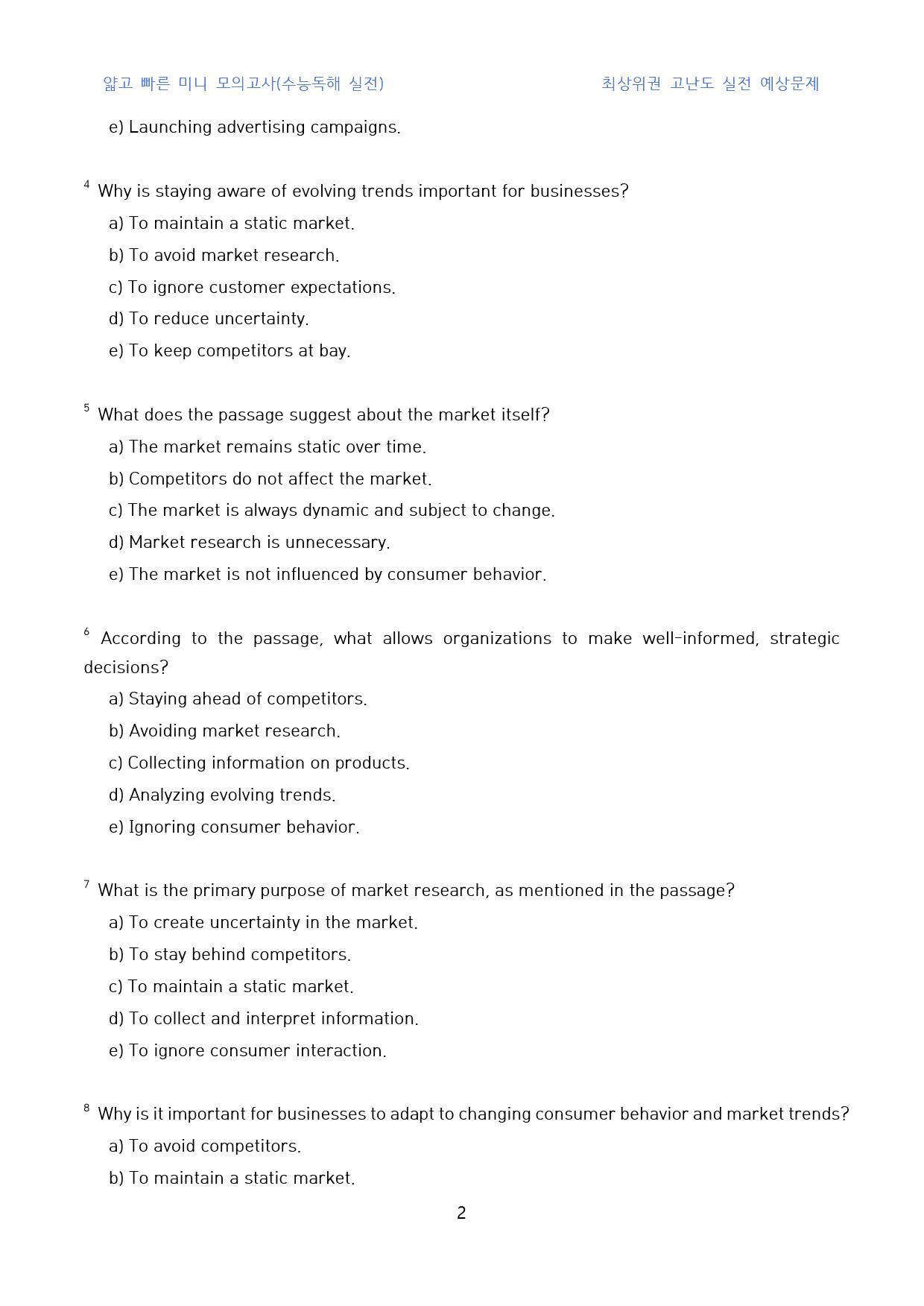 얇고 빠른 미니 모의고사(수능독해 실전) 최상위권 고난도 실전 예상문제

e) Launching advertising campaigns.

$^{4}$ Why is staying aware of evolving trends important for businesses?

a) To maintain a static market.

b) To avoid market research.

c) To ignore customer expectations.

d) To reduce uncertainty.

e) To keep competitors at bay.

$^{5}$ What does the passage suggest about the market itself?

a) The market remains static over time.

b) Competitors do not affect the market.

c) The market is always dynamic and subject to change.

d) Market research is unnecessary.

e) The market is not influenced by consumer behavior.

$^{6}$ According to the passage, what allows organizations to make well-informed, strategic decisions?

a) Staying ahead of competitors.

b) Avoiding market research.

c) Collecting information on products.

d) Analyzing evolving trends.

e) Ignoring consumer behavior.

$^{7}$ What is the primary purpose of market research, as mentioned in the passage?

a) To create uncertainty in the market.

b) To stay behind competitors.

c) To maintain a static market.

d) To collect and interpret information.

e) To ignore consumer interaction.

$^{8}$ Why is it important for businesses to adapt to changing consumer behavior and market trends?

a) To avoid competitors.

b) To maintain a static market.

2